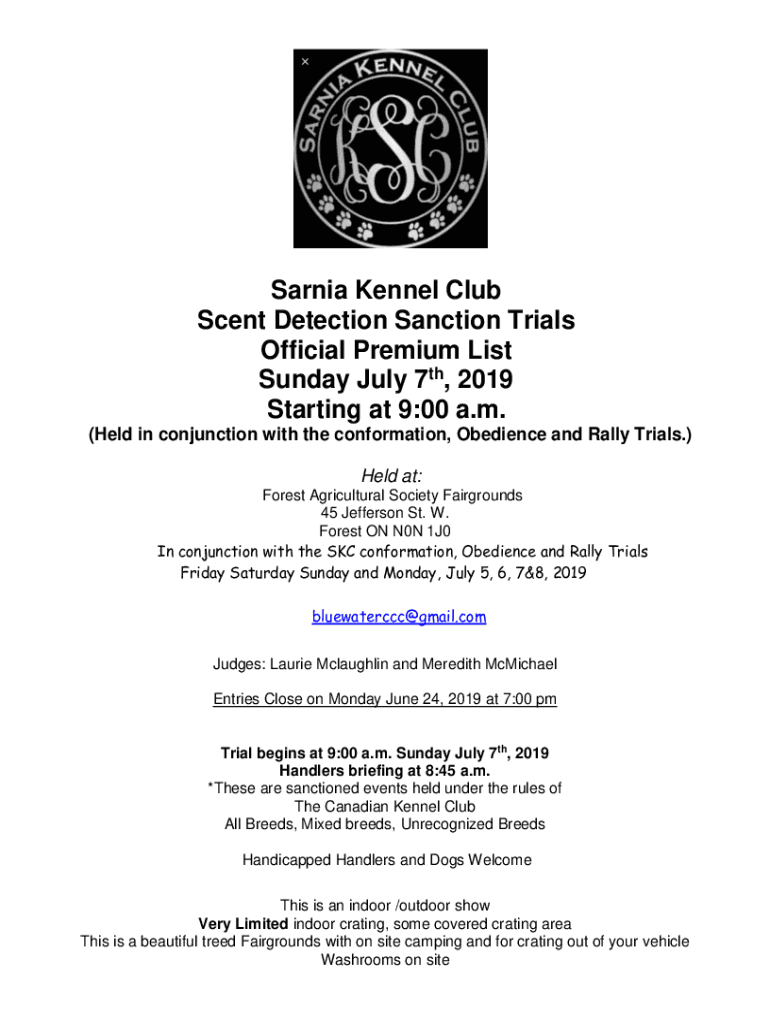 SARNIA KENNEL CLUB

KSC

Sarnia Kennel Club
Scent Detection Sanction Trials
Official Premium List
Sunday July 7$^{th}$, 2019
Starting at 9:00 a.m.

(Held in conjunction with the conformation, Obedience and Rally Trials.)

Held at:
Forest Agricultural Society Fairgrounds
45 Jefferson St. W.
Forest ON N0N 1J0
In conjunction with the SKC conformation, Obedience and Rally Trials
Friday Saturday Sunday and Monday, July 5, 6, 7&8, 2019

bluewaterccc@gmail.com

Judges: Laurie Mclaughlin and Meredith McMichael

Entries Close on Monday June 24, 2019 at 7:00 pm

Trial begins at 9:00 a.m. Sunday July 7$^{th}$, 2019
Handlers briefing at 8:45 a.m.
*These are sanctioned events held under the rules of
The Canadian Kennel Club
All Breeds, Mixed breeds, Unrecognized Breeds

Handicapped Handlers and Dogs Welcome

This is an indoor /outdoor show
Very Limited indoor crating, some covered crating area
This is a beautiful treed Fairgrounds with on site camping and for crating out of your vehicle
Washrooms on site